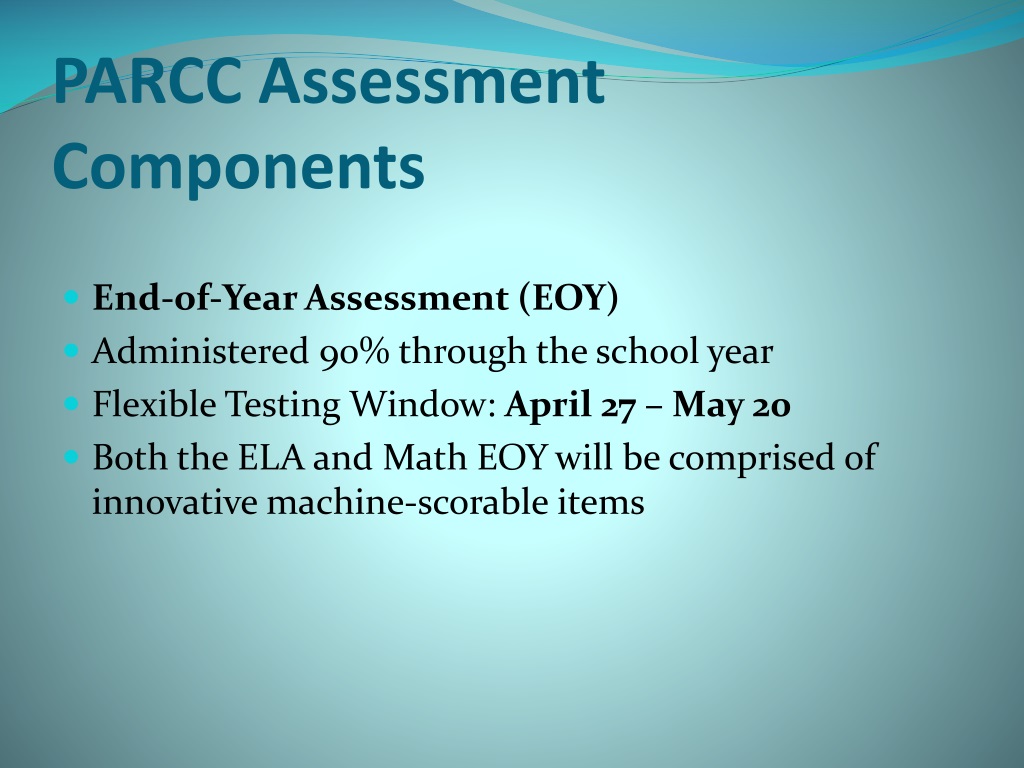 PARCC Assessment Components

End-of-Year Assessment (EOY)
Administered 90% through the school year
Flexible Testing Window: April 27 – May 20
Both the ELA and Math EOY will be comprised of innovative machine-scorable items